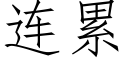 连累